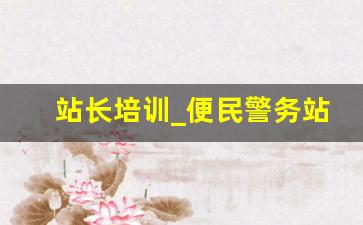 站长培训_便民警务站